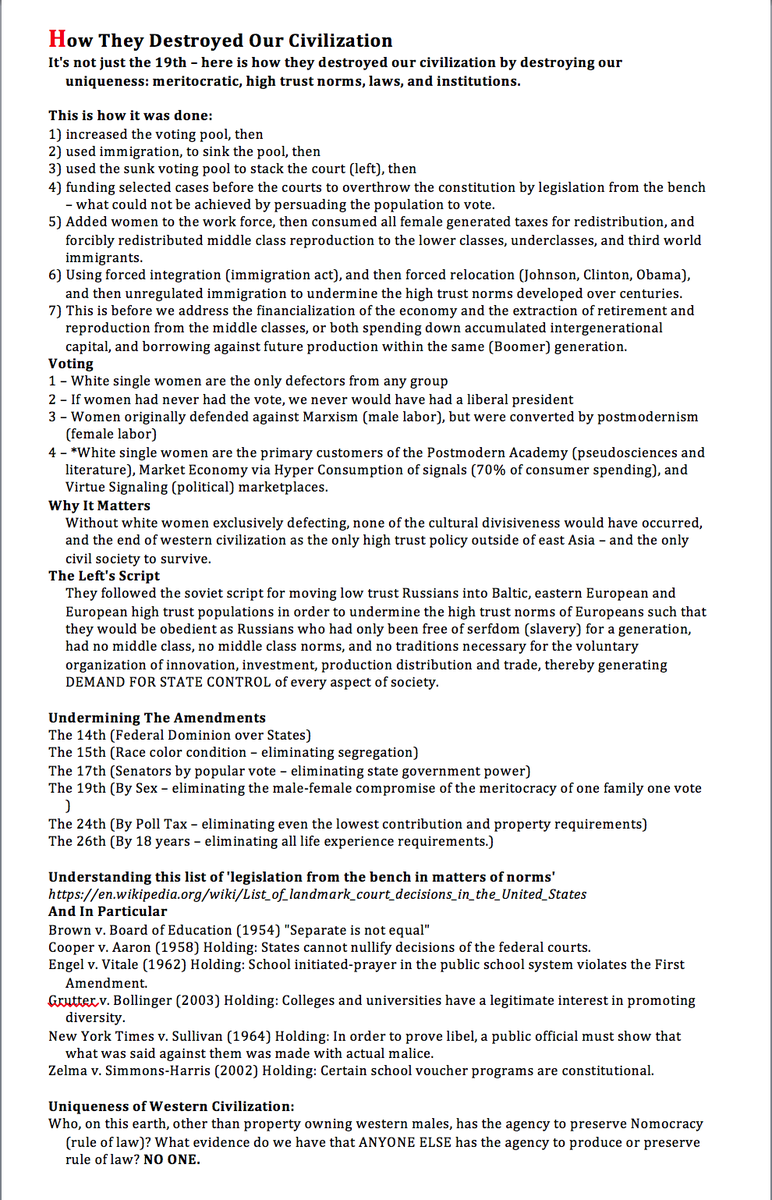 How They Destroyed Our Civilization
It's not just the 19th – here is how they destroyed our civilization by destroying our uniqueness: meritocratic, high trust norms, laws, and institutions.

This is how it was done:
1) increased the voting pool, then
2) used immigration, to sink the pool, then
3) used the sunk voting pool to stack the court (left), then
4) funding selected cases before the courts to overthrow the constitution by legislation from the bench – what could not be achieved by persuading the population to vote.
5) Added women to the work force, then consumed all female generated taxes for redistribution, and forcibly redistributed middle class reproduction to the lower classes, underclasses, and third world immigrants.
6) Using forced integration (immigration act), and then forced relocation (Johnson, Clinton, Obama), and then unregulated immigration to undermine the high trust norms developed over centuries.
7) This is before we address the financialization of the economy and the extraction of retirement and reproduction from the middle classes, or both spending down accumulated intergenerational capital, and borrowing against future production within the same (Boomer) generation.
Voting
1 – White single women are the only defectors from any group
2 – If women had never had the vote, we never would have had a liberal president
3 – Women originally defended against Marxism (male labor), but were converted by postmodernism (female labor)
4 – *White single women are the primary customers of the Postmodern Academy (pseudosciences and literature), Market Economy via Hyper Consumption of signals (70% of consumer spending), and Virtue Signaling (political) marketplaces.
Why It Matters
Without white women exclusively defecting, none of the cultural divisiveness would have occurred, and the end of western civilization as the only high trust policy outside of east Asia – and the only civil society to survive.
The Left's Script
They followed the soviet script for moving low trust Russians into Baltic, eastern European and European high trust populations in order to undermine the high trust norms of Europeans such that they would be obedient as Russians who had only been free of serfdom (slavery) for a generation, had no middle class, no middle class norms, and no traditions necessary for the voluntary organization of innovation, investment, production distribution and trade, thereby generating DEMAND FOR STATE CONTROL of every aspect of society.

Undermining The Amendments
The 14th (Federal Dominion over States)
The 15th (Race color condition – eliminating segregation)
The 17th (Senators by popular vote – eliminating state government power)
The 19th (By Sex – eliminating the male-female compromise of the meritocracy of one family one vote )
The 24th (By Poll Tax – eliminating even the lowest contribution and property requirements)
The 26th (By 18 years – eliminating all life experience requirements.)

Understanding this list of 'legislation from the bench in matters of norms'
https://en.wikipedia.org/wiki/List_of_landmark_court_decisions_in_the_United_States
And In Particular
Brown v. Board of Education (1954) "Separate is not equal"
Cooper v. Aaron (1958) Holding: States cannot nullify decisions of the federal courts.
Engel v. Vitale (1962) Holding: School initiated-prayer in the public school system violates the First Amendment.
Grutter v. Bollinger (2003) Holding: Colleges and universities have a legitimate interest in promoting diversity.
New York Times v. Sullivan (1964) Holding: In order to prove libel, a public official must show that what was said against them was made with actual malice.
Zelma v. Simmons-Harris (2002) Holding: Certain school voucher programs are constitutional.

Uniqueness of Western Civilization:
Who, on this earth, other than property owning western males, has the agency to preserve Nomocracy (rule of law)? What evidence do we have that ANYONE ELSE has the agency to produce or preserve rule of law? NO ONE.